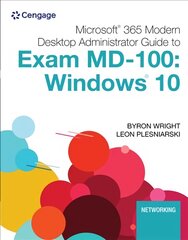 Cengage

Microsoft® 365 Modern Desktop Administrator Guide to

Exam MD-100: Windows® 10

BYRON WRIGHT
LEON PLESNIARSKI

NETWORKING